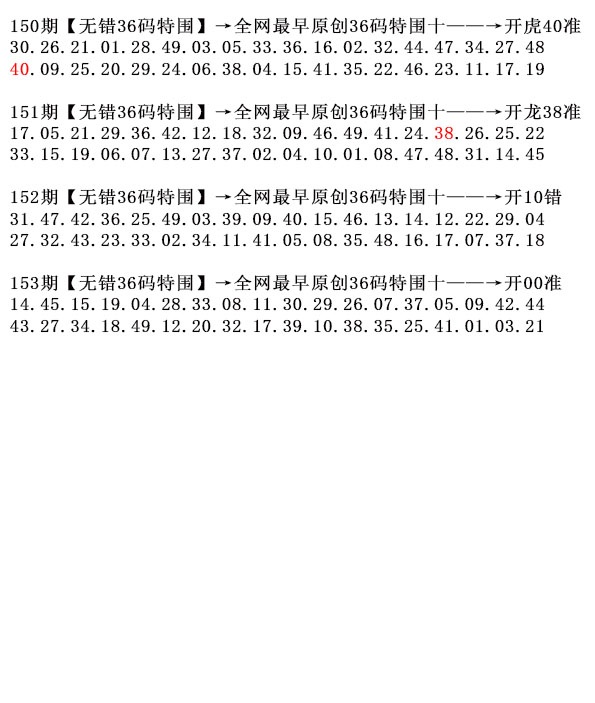 150期【无错36码特围】→全网最早原创36码特围十——→开虎40准
30.26.21.01.28.49.03.05.33.36.16.02.32.44.47.34.27.48
40.09.25.20.29.24.06.38.04.15.41.35.22.46.23.11.17.19

151期【无错36码特围】→全网最早原创36码特围十——→开龙38准
17.05.21.29.36.42.12.18.32.09.46.49.41.24.38.26.25.22
33.15.19.06.07.13.27.37.02.04.10.01.08.47.48.31.14.45

152期【无错36码特围】→全网最早原创36码特围十——→开10错
31.47.42.36.25.49.03.39.09.40.15.46.13.14.12.22.29.04
27.32.43.23.33.02.34.11.41.05.08.35.48.16.17.07.37.18

153期【无错36码特围】→全网最早原创36码特围十——→开00准
14.45.15.19.04.28.33.08.11.30.29.26.07.37.05.09.42.44
43.27.34.18.49.12.20.32.17.39.10.38.35.25.41.01.03.21